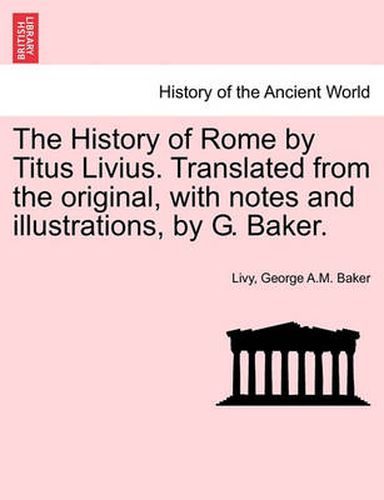 BRITISH LIBRARY

History of the Ancient World

The History of Rome by Titus Livius. Translated from the original, with notes and illustrations, by G. Baker.

Livy, George A.M. Baker